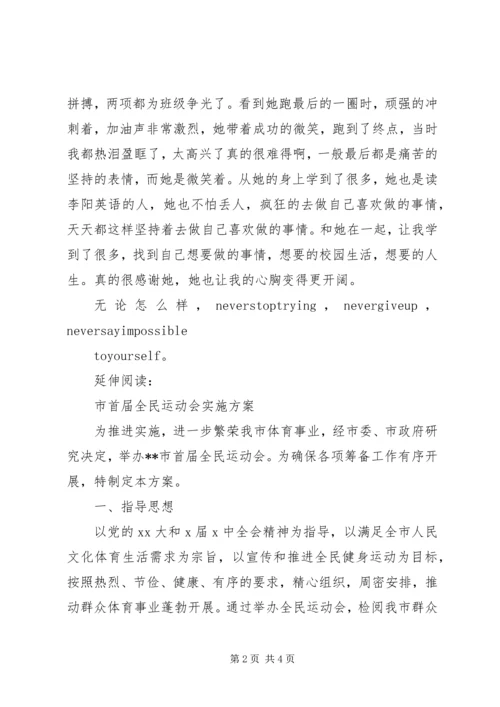 拼搏，两项都为班级争光了。看到她跑最后的一圈时，顽强的冲刺着，加油声非常激烈，她带着成功的微笑，跑到了终点，当时我都热泪盈眶了，太高兴了真的很难得啊，一般最后都是痛苦的坚持的表情，而她是微笑着。从她的身上学到了很多，她也是读李阳英语的人，她也不怕丢人，疯狂的去做自己喜欢做的事情，天天都这样坚持着去做自己喜欢做的事情。和她在一起，让我学到了很多，找到自己想要做的事情，想要的校园生活，想要的人生。真的很感谢她，她也让我的心胸变得更开阔。

无论怎么样，neverstoptrying，nevergiveup，neversayimpossible toyourself。

延伸阅读：

市首届全民运动会实施方案

为推进实施，进一步繁荣我市体育事业，经市委、市政府研究决定，举办**市首届全民运动会。为确保各项筹备工作有序开展，特制定本方案。

一、指导思想

以党的xx大和x届x中全会精神为指导，以满足全市人民文化体育生活需求为宗旨，以宣传和推进全民健身运动为目标，按照热烈、节俭、健康、有序的要求，精心组织，周密安排，推动群众体育事业蓬勃开展。通过举办全民运动会，检阅我市群众

第2页 共4页